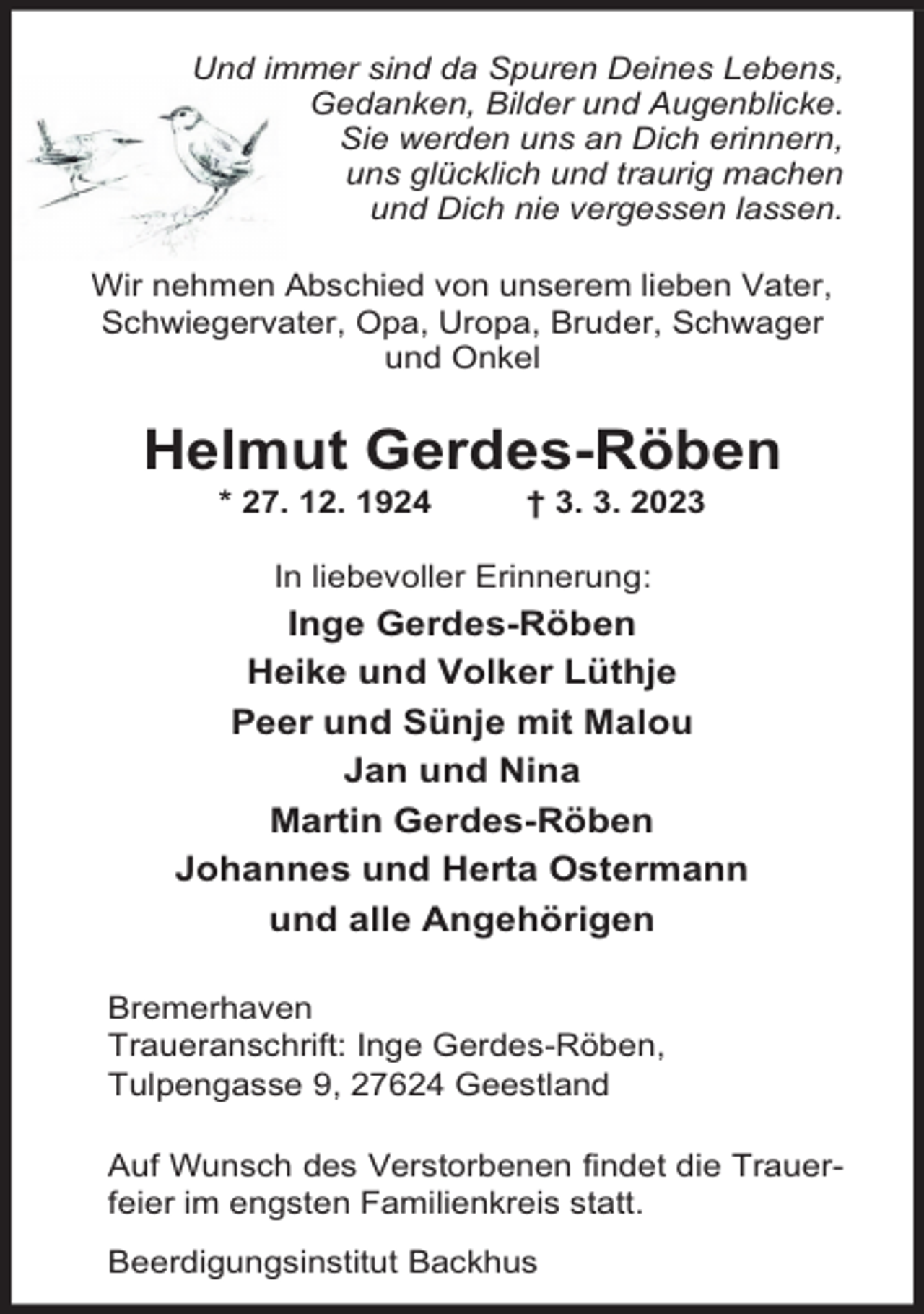 Und immer sind da Spuren Deines Lebens,
Gedanken, Bilder und Augenblicke.
Sie werden uns an Dich erinnern,
uns glücklich und traurig machen
und Dich nie vergessen lassen.

Wir nehmen Abschied von unserem lieben Vater, Schwiegervater, Opa, Uropa, Bruder, Schwager und Onkel

Helmut Gerdes-Röben
* 27. 12. 1924 † 3. 3. 2023

In liebevoller Erinnerung:
Inge Gerdes-Röben
Heike und Volker Lüthje
Peer und Sünje mit Malou
Jan und Nina
Martin Gerdes-Röben
Johannes und Herta Ostermann
und alle Angehörigen

Bremerhaven
Traueranschrift: Inge Gerdes-Röben,
Tulpengasse 9, 27624 Geestland

Auf Wunsch des Verstorbenen findet die Trauerfeier im engsten Familienkreis statt.

Beerdigungsinstitut Backhus